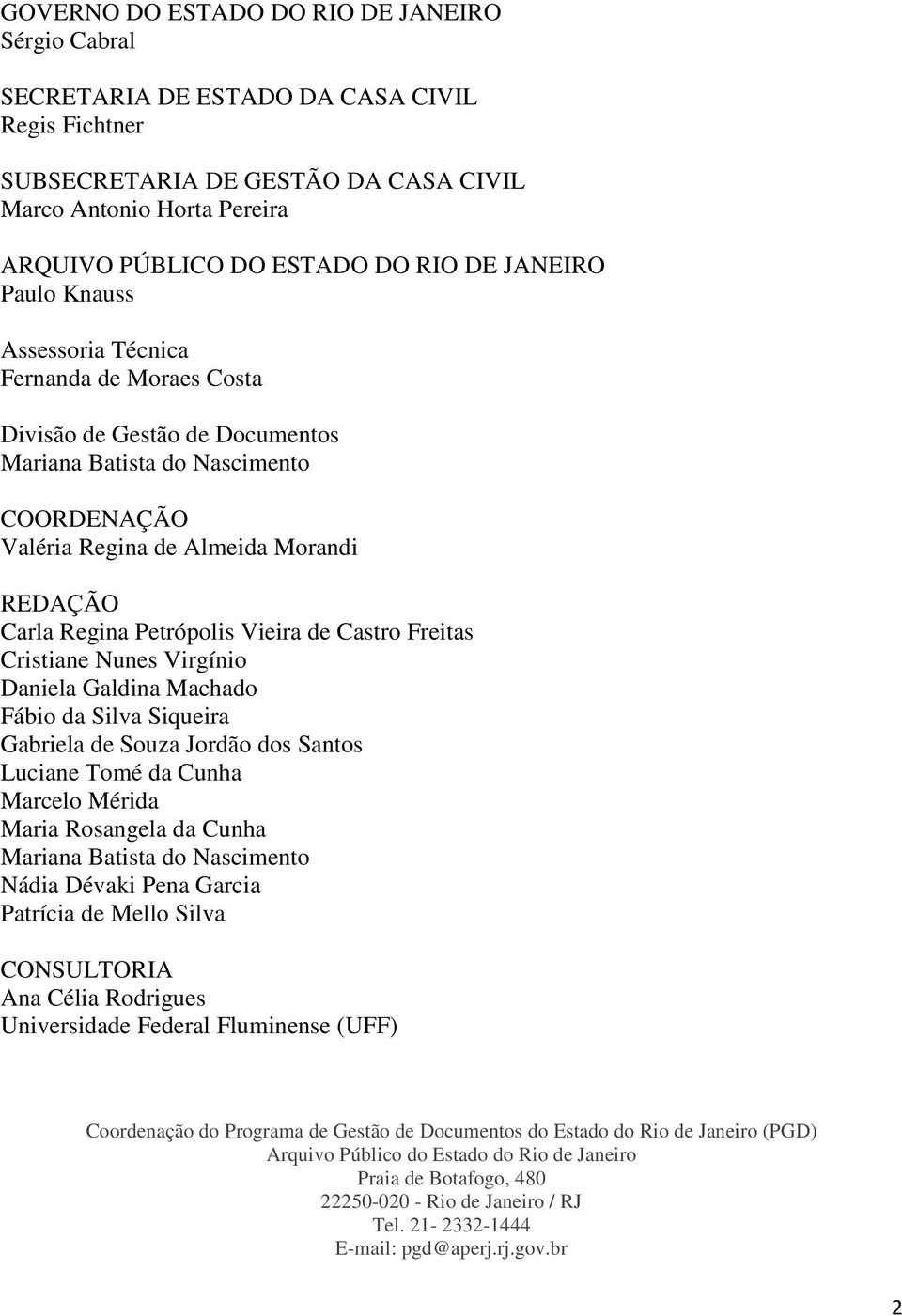 GOVERNO DO ESTADO DO RIO DE JANEIRO
Sérgio Cabral

SECRETARIA DE ESTADO DA CASA CIVIL
Regis Fichtner

SUBSECRETARIA DE GESTÃO DA CASA CIVIL
Marco Antonio Horta Pereira

ARQUIVO PÚBLICO DO ESTADO DO RIO DE JANEIRO
Paulo Knauss

Assessoria Técnica
Fernanda de Moraes Costa

Divisão de Gestão de Documentos
Mariana Batista do Nascimento

COORDENAÇÃO
Valéria Regina de Almeida Morandi

REDAÇÃO
Carla Regina Petrópolis Vieira de Castro Freitas
Cristiane Nunes Virgínio
Daniela Galdina Machado
Fábio da Silva Siqueira
Gabriela de Souza Jordão dos Santos
Luciane Tomé da Cunha
Marcelo Mérida
Maria Rosangela da Cunha
Mariana Batista do Nascimento
Nádia Dévaki Pena Garcia
Patrícia de Mello Silva

CONSULTORIA
Ana Célia Rodrigues
Universidade Federal Fluminense (UFF)

Coordenação do Programa de Gestão de Documentos do Estado do Rio de Janeiro (PGD)
Arquivo Público do Estado do Rio de Janeiro
Praia de Botafogo, 480
22250-020 - Rio de Janeiro / RJ
Tel. 21- 2332-1444
E-mail: pgd@aperj.rj.gov.br

2